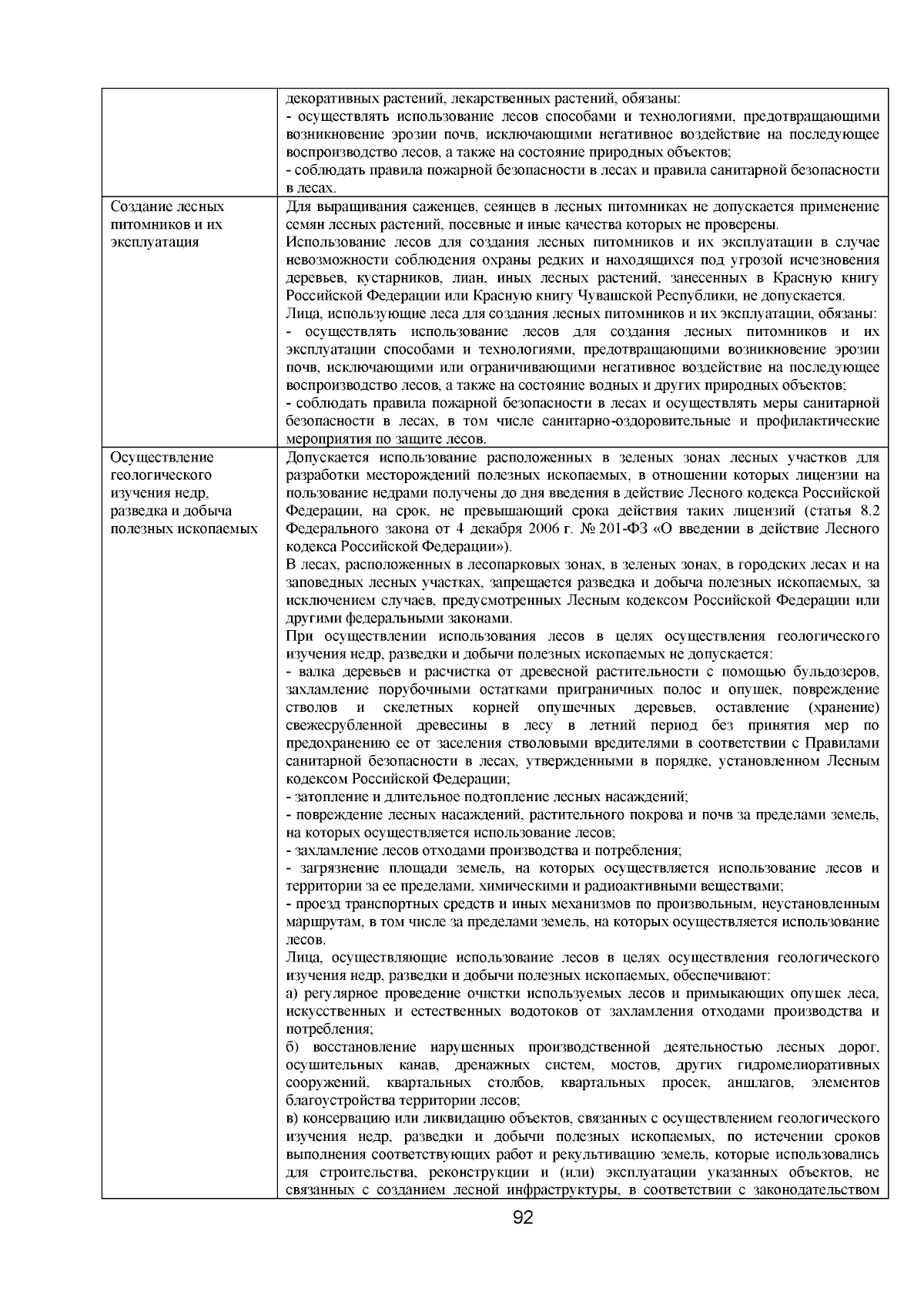 |  |  |
|---|---|
|  | декоративных растений, лекарственных растений, обязаны:<br>- осуществлять использование лесов способами и технологиями, предотвращающими возникновение эрозии почв, исключающими негативное воздействие на последующее воспроизводство лесов, а также на состояние природных объектов;<br>- соблюдать правила пожарной безопасности в лесах и правила санитарной безопасности в лесах. |
| Создание лесных питомников и их эксплуатация | Для выращивания саженцев, сеянцев в лесных питомниках не допускается применение семян лесных растений, посевные и иные качества которых не проверены.<br>Использование лесов для создания лесных питомников и их эксплуатации в случае невозможности соблюдения охраны редких и находящихся под угрозой исчезновения деревьев, кустарников, лиан, иных лесных растений, занесенных в Красную книгу Российской Федерации или Красную книгу Чувашской Республики, не допускается.<br>Лица, использующие леса для создания лесных питомников и их эксплуатации, обязаны:<br>- осуществлять использование лесов для создания лесных питомников и их эксплуатации способами и технологиями, предотвращающими возникновение эрозии почв, исключающими или ограничивающими негативное воздействие на последующее воспроизводство лесов, а также на состояние водных и других природных объектов;<br>- соблюдать правила пожарной безопасности в лесах и осуществлять меры санитарной безопасности в лесах, в том числе санитарно-оздоровительные и профилактические мероприятия по защите лесов. |
| Осуществление геологического изучения недр, разведка и добыча полезных ископаемых | Допускается использование расположенных в зеленых зонах лесных участков для разработки месторождений полезных ископаемых, в отношении которых лицензии на пользование недрами получены до дня введения в действие Лесного кодекса Российской Федерации, на срок, не превышающий срока действия таких лицензий (статья 8.2 Федерального закона от 4 декабря 2006 г. № 201-ФЗ «О введении в действие Лесного кодекса Российской Федерации»).<br>В лесах, расположенных в лесопарковых зонах, в зеленых зонах, в городских лесах и на заповедных лесных участках, запрещается разведка и добыча полезных ископаемых, за исключением случаев, предусмотренных Лесным кодексом Российской Федерации или другими федеральными законами.<br>При осуществлении использования лесов в целях осуществления геологического изучения недр, разведки и добычи полезных ископаемых не допускается:<br>- валка деревьев и расчистка от древесной растительности с помощью бульдозеров, захламление порубочными остатками приграничных полос и опушек, повреждение стволов и скелетных корней опушечных деревьев, оставление (хранение) свежесрубленной древесины в лесу в летний период без принятия мер по предохранению ее от заселения стволовыми вредителями в соответствии с Правилами санитарной безопасности в лесах, утвержденными в порядке, установленном Лесным кодексом Российской Федерации;<br>- затопление и длительное подтопление лесных насаждений;<br>- повреждение лесных насаждений, растительного покрова и почв за пределами земель, на которых осуществляется использование лесов;<br>- захламление лесов отходами производства и потребления;<br>- загрязнение площади земель, на которых осуществляется использование лесов и территории за ее пределами, химическими и радиоактивными веществами;<br>- проезд транспортных средств и иных механизмов по произвольным, неустановленным маршрутам, в том числе за пределами земель, на которых осуществляется использование лесов.<br>Лица, осуществляющие использование лесов в целях осуществления геологического изучения недр, разведки и добычи полезных ископаемых, обеспечивают:<br>а) регулярное проведение очистки используемых лесов и примыкающих опушек леса, искусственных и естественных водотоков от захламления отходами производства и потребления;<br>б) восстановление нарушенных производственной деятельностью лесных дорог, осушительных канав, дренажных систем, мостов, других гидромелиоративных сооружений, квартальных столбов, квартальных просек, аншлагов, элементов благоустройства территории лесов;<br>в) консервацию или ликвидацию объектов, связанных с осуществлением геологического изучения недр, разведки и добычи полезных ископаемых, по истечении сроков выполнения соответствующих работ и рекультивацию земель, которые использовались для строительства, реконструкции и (или) эксплуатации указанных объектов, не связанных с созданием лесной инфраструктуры, в соответствии с законодательством |

92